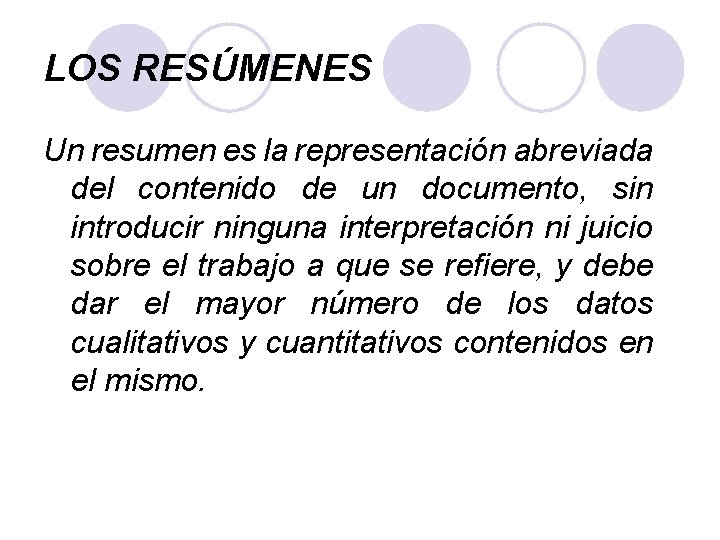 LOS RESÚMENES

Un resumen es la representación abreviada del contenido de un documento, sin introducir ninguna interpretación ni juicio sobre el trabajo a que se refiere, y debe dar el mayor número de los datos cualitativos y cuantitativos contenidos en el mismo.